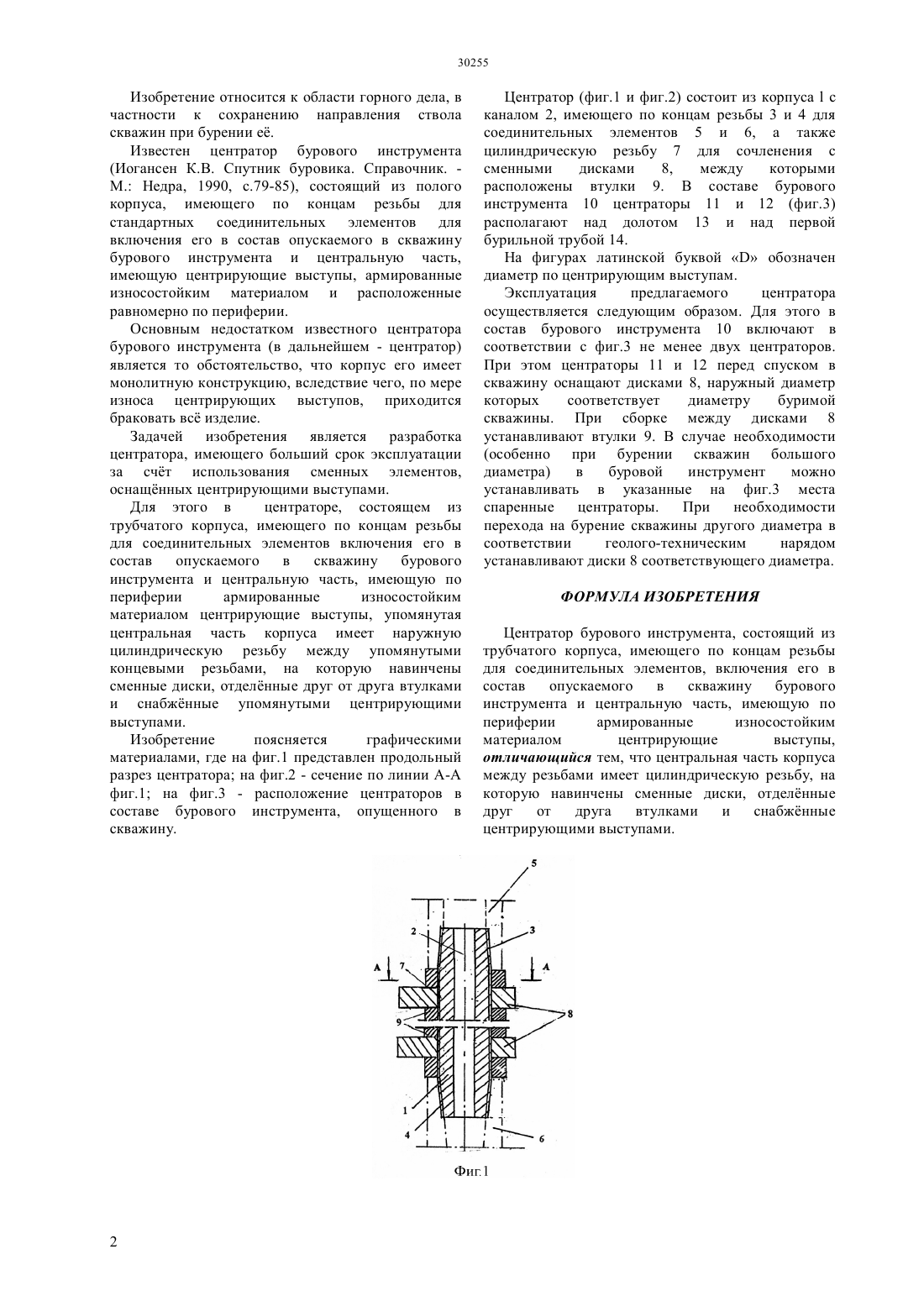 30255

Изобретение относится к области горного дела, в частности к сохранению направления ствола скважин при бурении её.

Известен центратор бурового инструмента (Иогансен К.В. Спутник буровика. Справочник. - М.: Недра, 1990, с.79-85), состоящий из полого корпуса, имеющего по концам резьбы для стандартных соединительных элементов для включения его в состав опускаемого в скважину бурового инструмента и центральную часть, имеющую центрирующие выступы, армированные износостойким материалом и расположенные равномерно по периферии.

Основным недостатком известного центратора бурового инструмента (в дальнейшем - центратор) является то обстоятельство, что корпус его имеет монолитную конструкцию, вследствие чего, по мере износа центрирующих выступов, приходится браковать всё изделие.

Задачей изобретения является разработка центратора, имеющего больший срок эксплуатации за счёт использования сменных элементов, оснащённых центрирующими выступами.

Для этого в центраторе, состоящем из трубчатого корпуса, имеющего по концам резьбы для соединительных элементов включения его в состав опускаемого в скважину бурового инструмента и центральную часть, имеющую по периферии армированные износостойким материалом центрирующие выступы, упомянутая центральная часть корпуса имеет наружную цилиндрическую резьбу между упомянутыми концевыми резьбами, на которую навинчены сменные диски, отделённые друг от друга втулками и снабжённые упомянутыми центрирующими выступами.

Изобретение поясняется графическими материалами, где на фиг.1 представлен продольный разрез центратора; на фиг.2 - сечение по линии А-А фиг.1; на фиг.3 - расположение центраторов в составе бурового инструмента, опущенного в скважину.

Центратор (фиг.1 и фиг.2) состоит из корпуса l с каналом 2, имеющего по концам резьбы 3 и 4 для соединительных элементов 5 и 6, а также цилиндрическую резьбу 7 для сочленения с сменными дисками 8, между которыми расположены втулки 9. В составе бурового инструмента 10 центраторы 11 и 12 (фиг.3) располагают над долотом 13 и над первой бурильной трубой 14.

На фигурах латинской буквой «D» обозначен диаметр по центрирующим выступам.

Эксплуатация предлагаемого центратора осуществляется следующим образом. Для этого в состав бурового инструмента 10 включают в соответствии с фиг.3 не менее двух центраторов. При этом центраторы 11 и 12 перед спуском в скважину оснащают дисками 8, наружный диаметр которых соответствует диаметру буримой скважины. При сборке между дисками 8 устанавливают втулки 9. В случае необходимости (особенно при бурении скважин большого диаметра) в буровой инструмент можно устанавливать в указанные на фиг.3 места спаренные центраторы. При необходимости перехода на бурение скважины другого диаметра в соответствии геолого-техническим нарядом устанавливают диски 8 соответствующего диаметра.

ФОРМУЛА ИЗОБРЕТЕНИЯ

Центратор бурового инструмента, состоящий из трубчатого корпуса, имеющего по концам резьбы для соединительных элементов, включения его в состав опускаемого в скважину бурового инструмента и центральную часть, имеющую по периферии армированные износостойким материалом центрирующие выступы, отличающийся тем, что центральная часть корпуса между резьбами имеет цилиндрическую резьбу, на которую навинчены сменные диски, отделённые друг от друга втулками и снабжённые центрирующими выступами.

5
2
3
A
7
A
8
9
1
4
6
Фиг.1

2